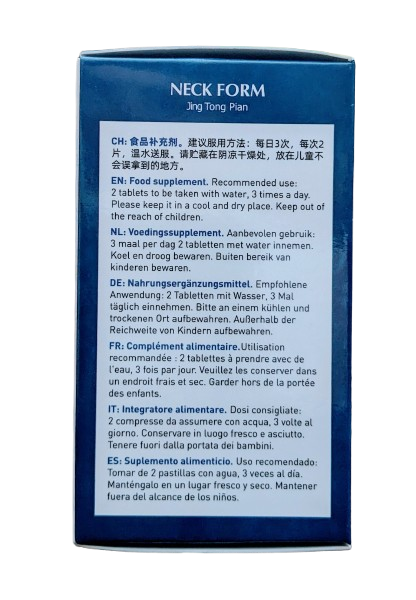 NECK FORM
Jing Tong Pian

CH: 食品补充剂。建议服用方法：每日3次，每次2片，温水送服。请贮藏在阴凉干燥处，放在儿童不会误拿到的地方。

EN: Food supplement. Recommended use: 2 tablets to be taken with water, 3 times a day. Please keep it in a cool and dry place. Keep out of the reach of children.

NL: Voedingssupplement. Aanbevolen gebruik: 3 maal per dag 2 tabletten met water innemen. Koel en droog bewaren. Buiten bereik van kinderen bewaren.

DE: Nahrungsergänzungsmittel. Empfohlene Anwendung: 2 Tabletten mit Wasser, 3 Mal täglich einnehmen. Bitte an einem kühlen und trockenen Ort aufbewahren. Außerhalb der Reichweite von Kindern aufbewahren.

FR: Complément alimentaire.Utilisation recommandée : 2 tablettes à prendre avec de l'eau, 3 fois par jour. Veuillez les conserver dans un endroit frais et sec. Garder hors de la portée des enfants.

IT: Integratore alimentare. Dosi consigliate: 2 compresse da assumere con acqua, 3 volte al giorno. Conservare in luogo fresco e asciutto. Tenere fuori dalla portata dei bambini.

ES: Suplemento alimenticio. Uso recomendado: Tomar de 2 pastillas con agua, 3 veces al día. Manténgalo en un lugar fresco y seco. Mantener fuera del alcance de los niños.